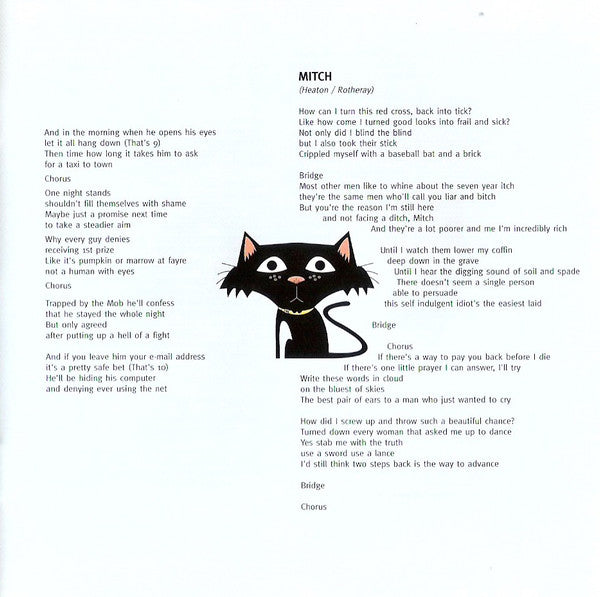 And in the morning when he opens his eyes
let it all hang down (That's 9)
Then time how long it takes him to ask
for a taxi to town

Chorus

One night stands
shouldn't fill themselves with shame
Maybe just a promise next time
to take a steadier aim

Why every guy denies
receiving 1st prize
Like it's pumpkin or marrow at fayre
not a human with eyes

Chorus

Trapped by the Mob he'll confess
that he stayed the whole night
But only agreed
after putting up a hell of a fight

And if you leave him your e-mail address
it's a pretty safe bet (That's 10)
He'll be hiding his computer
and denying ever using the net

MITCH
(Heaton / Rotheray)

How can I turn this red cross, back into tick?
Like how come I turned good looks into frail and sick?
Not only did I blind the blind
but I also took their stick
Crippled myself with a baseball bat and a brick

Bridge
Most other men like to whine about the seven year itch
they're the same men who'll call you liar and bitch
But you're the reason I'm still here
and not facing a ditch, Mitch
And they're a lot poorer and me I'm incredibly rich

Until I watch them lower my coffin
deep down in the grave
Until I hear the digging sound of soil and spade
There doesn't seem a single person
able to persuade
this self indulgent idiot's the easiest laid

Bridge

Chorus
If there's a way to pay you back before I die
If there's one little prayer I can answer, I'll try
Write these words in cloud
on the bluest of skies
The best pair of ears to a man who just wanted to cry

How did I screw up and throw such a beautiful chance?
Turned down every woman that asked me up to dance
Yes stab me with the truth
use a sword use a lance
I'd still think two steps back is the way to advance

Bridge

Chorus